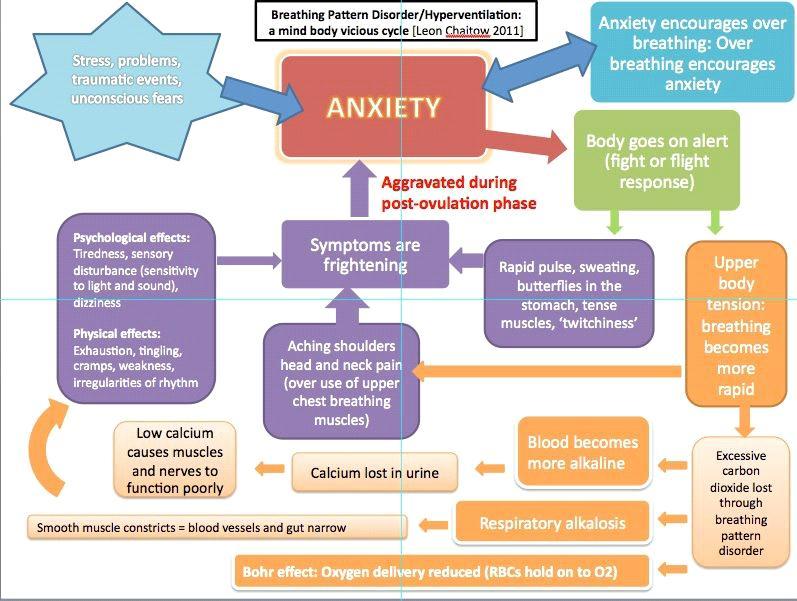 Breathing Pattern Disorder/Hyperventilation: a mind body vicious cycle [Leon Chaitow 2011]

Stress, problems, traumatic events, unconscious fears

ANXIETY

Anxiety encourages over breathing: Over breathing encourages anxiety

Body goes on alert (fight or flight response)

Aggravated during post-ovulation phase

Psychological effects: Tiredness, sensory disturbance (sensitivity to light and sound), dizziness

Physical effects: Exhaustion, tingling, cramps, weakness, irregularities of rhythm

Symptoms are frightening

Rapid pulse, sweating, butterflies in the stomach, tense muscles, 'twitchiness'

Upper body tension: breathing becomes more rapid

Aching shoulders head and neck pain (over use of upper chest breathing muscles)

Low calcium causes muscles and nerves to function poorly

Calcium lost in urine

Blood becomes more alkaline

Excessive carbon dioxide lost through breathing pattern disorder

Smooth muscle constricts = blood vessels and gut narrow

Respiratory alkalosis

Bohr effect: Oxygen delivery reduced (RBCs hold on to O2)